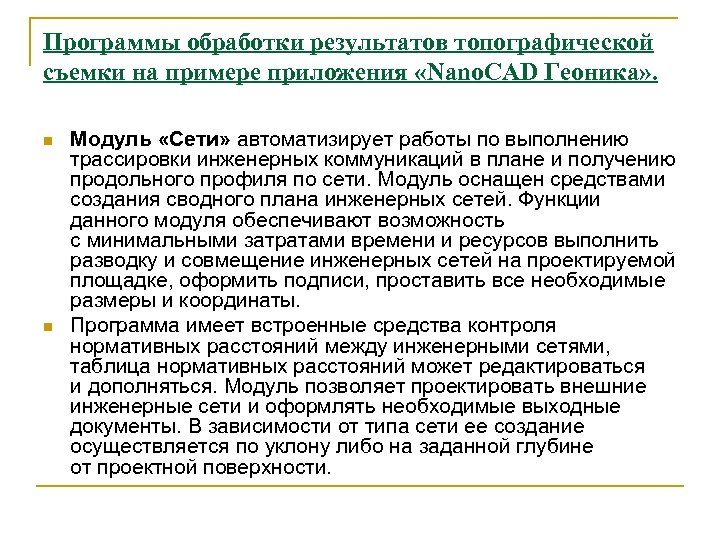 Программы обработки результатов топографической съемки на примере приложения «NanoCAD Геоника».

Модуль «Сети» автоматизирует работы по выполнению трассировки инженерных коммуникаций в плане и получению продольного профиля по сети. Модуль оснащен средствами создания сводного плана инженерных сетей. Функции данного модуля обеспечивают возможность с минимальными затратами времени и ресурсов выполнить разводку и совмещение инженерных сетей на проектируемой площадке, оформить подписи, проставить все необходимые размеры и координаты.

Программа имеет встроенные средства контроля нормативных расстояний между инженерными сетями, таблица нормативных расстояний может редактироваться и дополняться. Модуль позволяет проектировать внешние инженерные сети и оформлять необходимые выходные документы. В зависимости от типа сети ее создание осуществляется по уклону либо на заданной глубине от проектной поверхности.